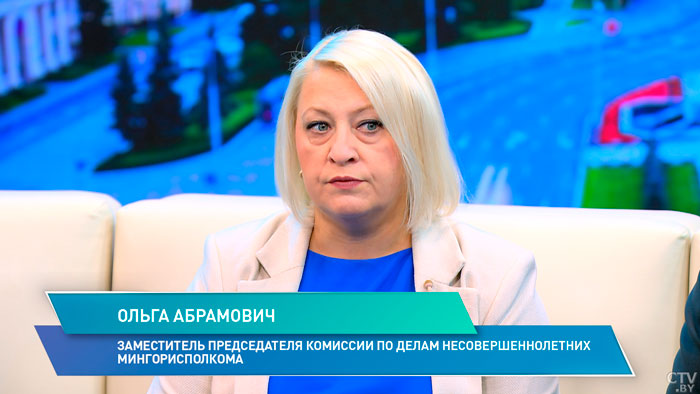 ОЛЬГА АБРАМОВИЧ

ЗАМЕСТИТЕЛЬ ПРЕДСЕДАТЕЛЯ КОМИССИИ ПО ДЕЛАМ НЕСОВЕРШЕННОЛЕТНИХ МИНГОРИСПОЛКОМА

CTV.BY